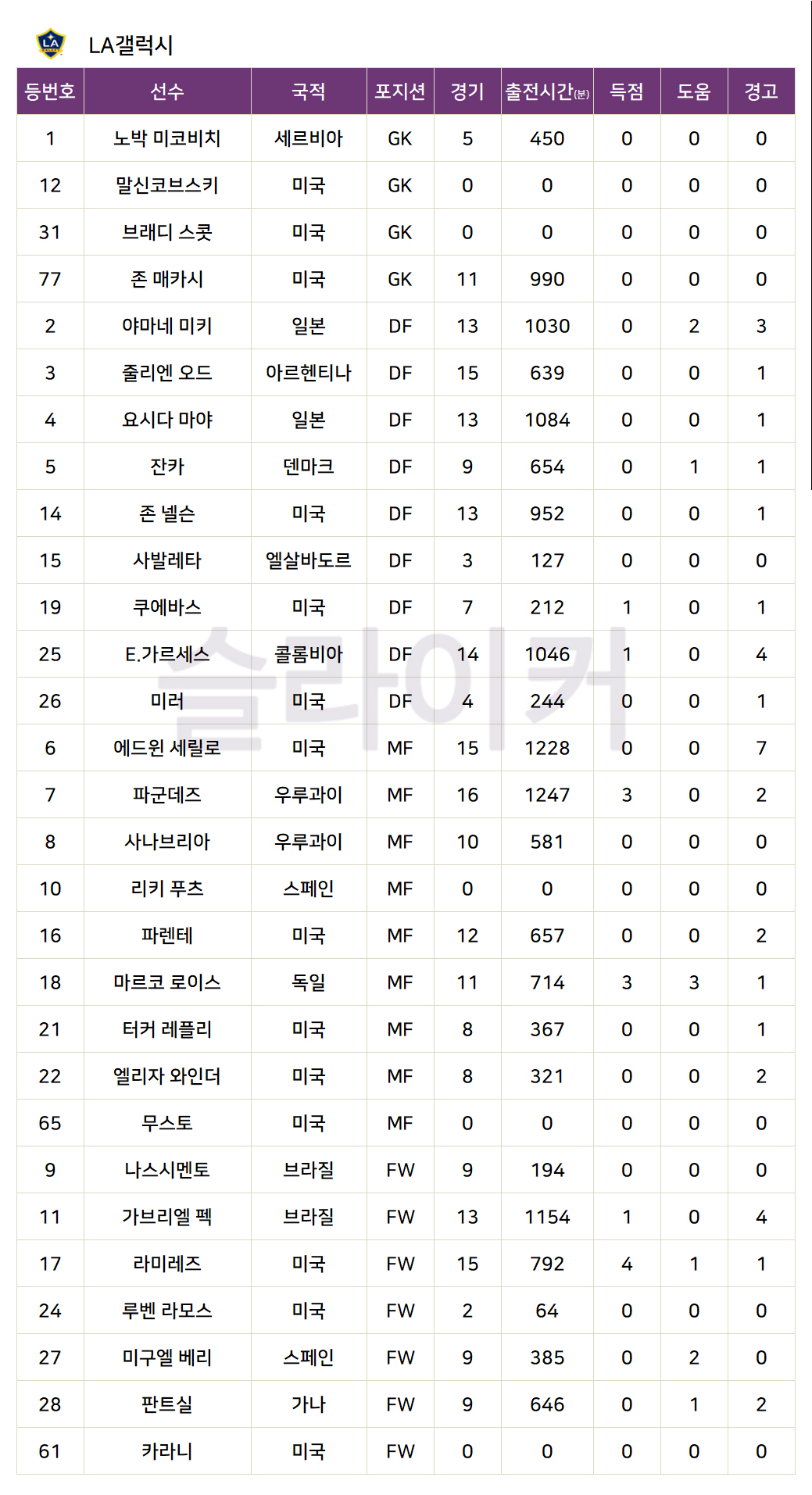 LA갤럭시

| 등번호 | 선수 | 국적 | 포지션 | 경기 | 출전시간(분) | 득점 | 도움 | 경고 |
|---|---|---|---|---|---|---|---|---|
| 1 | 노박 미코비치 | 세르비아 | GK | 5 | 450 | 0 | 0 | 0 |
| 12 | 말신코브스키 | 미국 | GK | 0 | 0 | 0 | 0 | 0 |
| 31 | 브래디 스콧 | 미국 | GK | 0 | 0 | 0 | 0 | 0 |
| 77 | 존 매카시 | 미국 | GK | 11 | 990 | 0 | 0 | 0 |
| 2 | 야마네 미키 | 일본 | DF | 13 | 1030 | 0 | 2 | 3 |
| 3 | 줄리엔 오드 | 아르헨티나 | DF | 15 | 639 | 0 | 0 | 1 |
| 4 | 요시다 마야 | 일본 | DF | 13 | 1084 | 0 | 0 | 1 |
| 5 | 잔카 | 덴마크 | DF | 9 | 654 | 0 | 1 | 1 |
| 14 | 존 넬슨 | 미국 | DF | 13 | 952 | 0 | 0 | 1 |
| 15 | 사발레타 | 엘살바도르 | DF | 3 | 127 | 0 | 0 | 0 |
| 19 | 쿠에바스 | 미국 | DF | 7 | 212 | 1 | 0 | 1 |
| 25 | E.가르세스 | 콜롬비아 | DF | 14 | 1046 | 1 | 0 | 4 |
| 26 | 미러 | 미국 | DF | 4 | 244 | 0 | 0 | 1 |
| 6 | 에드윈 세릴로 | 미국 | MF | 15 | 1228 | 0 | 0 | 7 |
| 7 | 파군데즈 | 우루과이 | MF | 16 | 1247 | 3 | 0 | 2 |
| 8 | 사나브리아 | 우루과이 | MF | 10 | 581 | 0 | 0 | 0 |
| 10 | 리키 푸츠 | 스페인 | MF | 0 | 0 | 0 | 0 | 0 |
| 16 | 파렌테 | 미국 | MF | 12 | 657 | 0 | 0 | 2 |
| 18 | 마르코 로이스 | 독일 | MF | 11 | 714 | 3 | 3 | 1 |
| 21 | 터커 레플리 | 미국 | MF | 8 | 367 | 0 | 0 | 1 |
| 22 | 엘리자 와인더 | 미국 | MF | 8 | 321 | 0 | 0 | 2 |
| 65 | 무스토 | 미국 | MF | 0 | 0 | 0 | 0 | 0 |
| 9 | 나스시멘토 | 브라질 | FW | 9 | 194 | 0 | 0 | 0 |
| 11 | 가브리엘 펙 | 브라질 | FW | 13 | 1154 | 1 | 0 | 4 |
| 17 | 라미레즈 | 미국 | FW | 15 | 792 | 4 | 1 | 1 |
| 24 | 루벤 라모스 | 미국 | FW | 2 | 64 | 0 | 0 | 0 |
| 27 | 미구엘 베리 | 스페인 | FW | 9 | 385 | 0 | 2 | 0 |
| 28 | 판트실 | 가나 | FW | 9 | 646 | 0 | 1 | 2 |
| 61 | 카라니 | 미국 | FW | 0 | 0 | 0 | 0 | 0 |

슬라이커